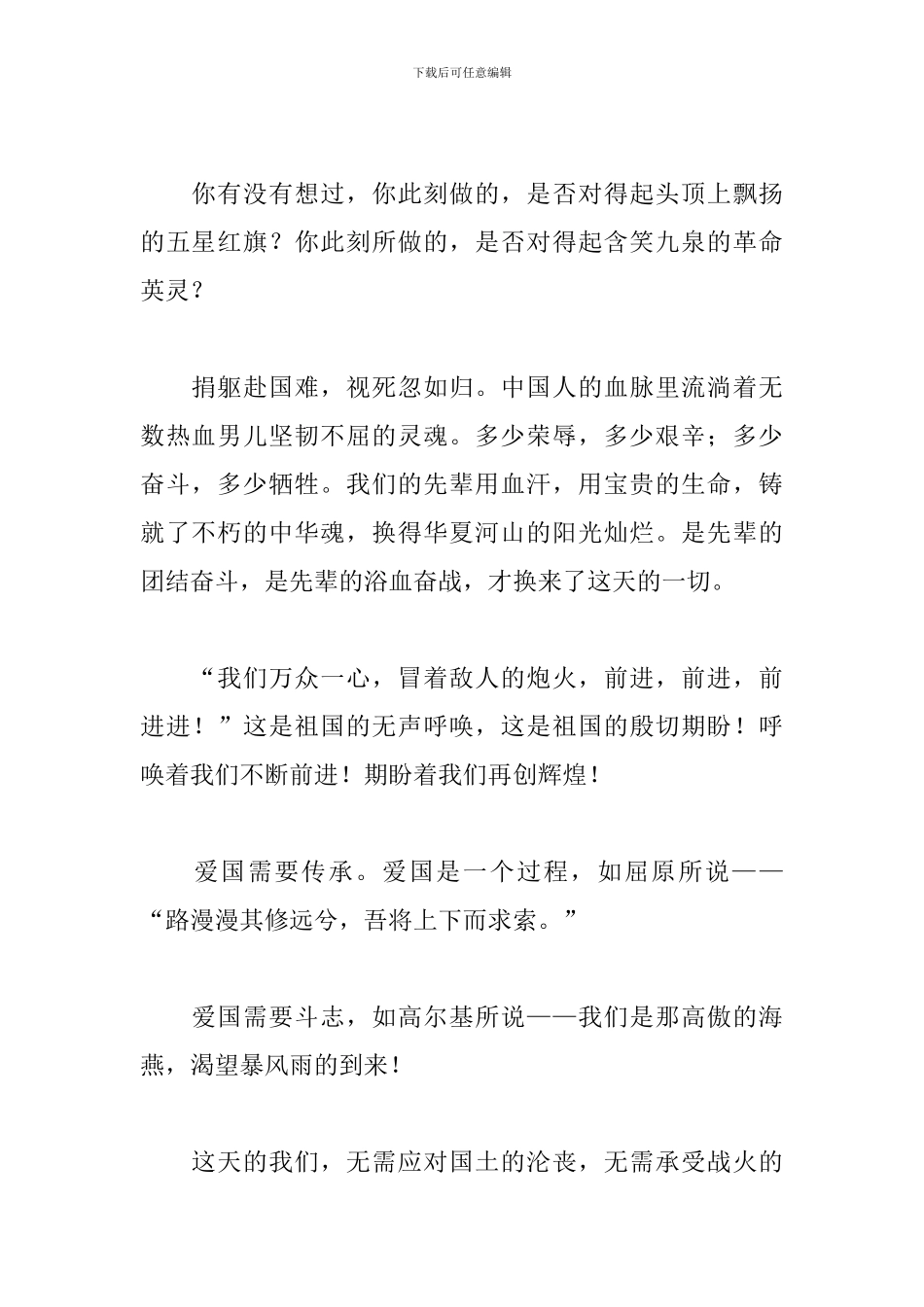 下载后可任意编辑

你有没有想过，你此刻做的，是否对得起头顶上飘扬的五星红旗？你此刻所做的，是否对得起含笑九泉的革命英灵？

捐躯赴国难，视死忽如归。中国人的血脉里流淌着无数热血男儿坚韧不屈的灵魂。多少荣辱，多少艰辛；多少奋斗，多少牺牲。我们的先辈用血汗，用宝贵的生命，铸就了不朽的中华魂，换得华夏河山的阳光灿烂。是先辈的团结奋斗，是先辈的浴血奋战，才换来了这天的一切。

“我们万众一心，冒着敌人的炮火，前进，前进，前进进！”这是祖国的无声呼唤，这是祖国的殷切期盼！呼唤着我们不断前进！期盼着我们再创辉煌！

爱国需要传承。爱国是一个过程，如屈原所说——“路漫漫其修远兮，吾将上下而求索。”

爱国需要斗志，如高尔基所说——我们是那高傲的海燕，渴望暴风雨的到来！

这天的我们，无需应对国土的沦丧，无需承受战火的